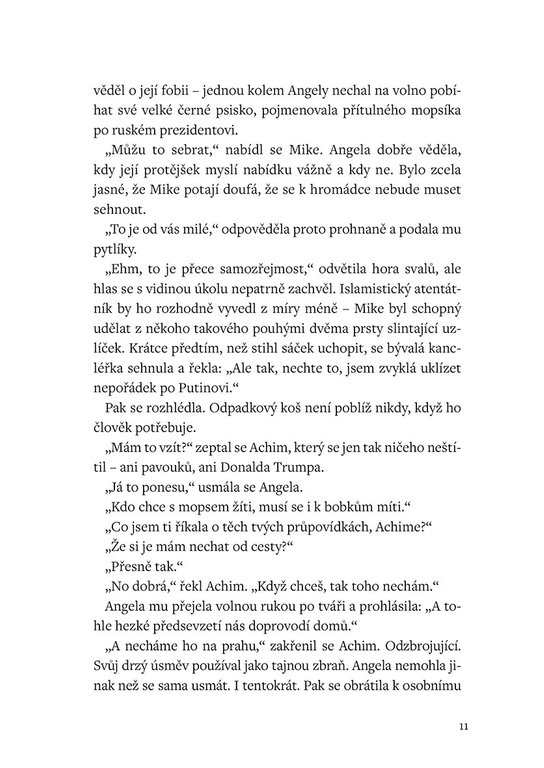 věděl o její fobii – jednou kolem Angely nechal na volno pobíhat své velké černé psisko, pojmenovala přítulného mopsíka po ruském prezidentovi.

„Můžu to sebrat," nabídl se Mike. Angela dobře věděla, kdy její protějšek myslí nabídku vážně a kdy ne. Bylo zcela jasné, že Mike potají doufá, že se k hromádce nebude muset sehnout.

„To je od vás milé," odpověděla proto prohnaně a podala mu pytlíky.

„Ehm, to je přece samozřejmost," odvětila hora svalů, ale hlas se s vidinou úkolu nepatrně zachvěl. Islamistický atentátník by ho rozhodně vyvedl z míry méně – Mike byl schopný udělat z někoho takového pouhými dvěma prsty slintající uzlíček. Krátce předtím, než stihl sáček uchopit, se bývalá kancléřka sehnula a řekla: „Ale tak, nechte to, jsem zvyklá uklízet nepořádek po Putinovi."

Pak se rozhlédla. Odpadkový koš není poblíž nikdy, když ho člověk potřebuje.

„Mám to vzít?" zeptal se Achim, který se jen tak ničeho neštítil – ani pavouků, ani Donalda Trumpa.

„Já to ponesu," usmála se Angela.

„Kdo chce s mopsem žíti, musí se i k bobkům míti."

„Co jsem ti říkala o těch tvých průpovídkách, Achime?"

„Že si je mám nechat od cesty?"

„Přesně tak."

„No dobrá," řekl Achim. „Když chceš, tak toho nechám."

Angela mu přejela volnou rukou po tváři a prohlásila: „A tohle hezké předsevzetí nás doprovodí domů."

„A necháme ho na prahu," zakřenil se Achim. Odzbrojující. Svůj drzý úsměv používal jako tajnou zbraň. Angela nemohla jinak než se sama usmát. I tentokrát. Pak se obrátila k osobnímu

11